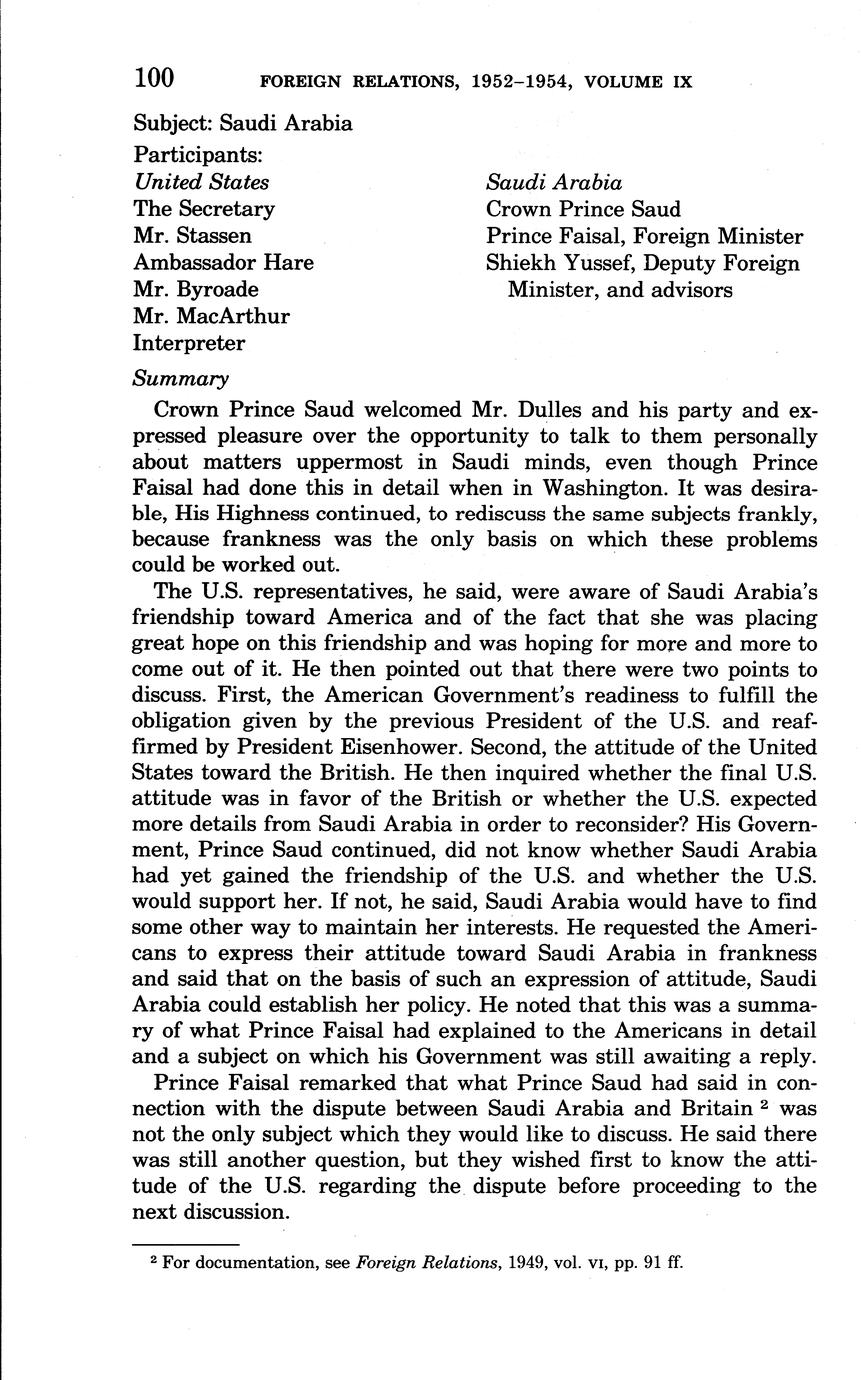 100 FOREIGN RELATIONS, 1952–1954, VOLUME IX

Subject: Saudi Arabia

Participants:

United States
The Secretary
Mr. Stassen
Ambassador Hare
Mr. Byroade
Mr. MacArthur
Interpreter

Saudi Arabia
Crown Prince Saud
Prince Faisal, Foreign Minister
Shiekh Yussef, Deputy Foreign Minister, and advisors

Summary

Crown Prince Saud welcomed Mr. Dulles and his party and expressed pleasure over the opportunity to talk to them personally about matters uppermost in Saudi minds, even though Prince Faisal had done this in detail when in Washington. It was desirable, His Highness continued, to rediscuss the same subjects frankly, because frankness was the only basis on which these problems could be worked out.

The U.S. representatives, he said, were aware of Saudi Arabia's friendship toward America and of the fact that she was placing great hope on this friendship and was hoping for more and more to come out of it. He then pointed out that there were two points to discuss. First, the American Government's readiness to fulfill the obligation given by the previous President of the U.S. and reaffirmed by President Eisenhower. Second, the attitude of the United States toward the British. He then inquired whether the final U.S. attitude was in favor of the British or whether the U.S. expected more details from Saudi Arabia in order to reconsider? His Government, Prince Saud continued, did not know whether Saudi Arabia had yet gained the friendship of the U.S. and whether the U.S. would support her. If not, he said, Saudi Arabia would have to find some other way to maintain her interests. He requested the Americans to express their attitude toward Saudi Arabia in frankness and said that on the basis of such an expression of attitude, Saudi Arabia could establish her policy. He noted that this was a summary of what Prince Faisal had explained to the Americans in detail and a subject on which his Government was still awaiting a reply.

Prince Faisal remarked that what Prince Saud had said in connection with the dispute between Saudi Arabia and Britain $^2$ was not the only subject which they would like to discuss. He said there was still another question, but they wished first to know the attitude of the U.S. regarding the dispute before proceeding to the next discussion.

$^2$ For documentation, see Foreign Relations, 1949, vol. VI, pp. 91 ff.